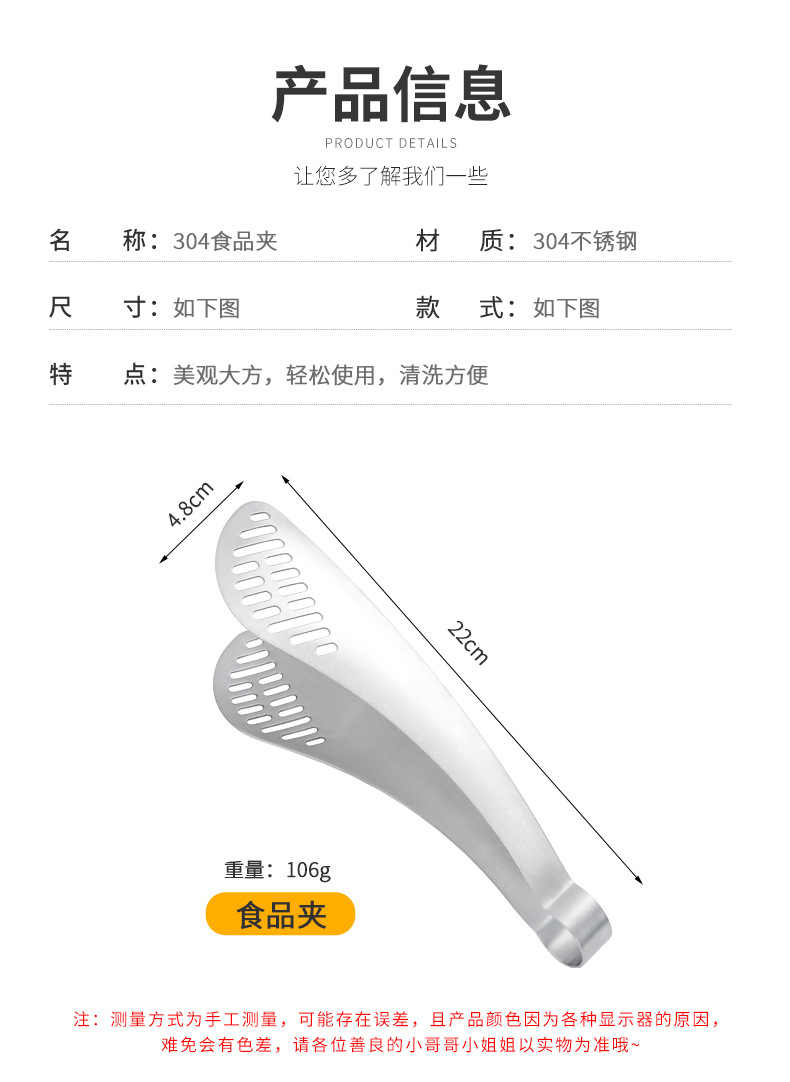 产品信息

PRODUCT DETAILS

让您多了解我们一些

名 称：304食品夹 材 质：304不锈钢

尺 寸：如下图 款 式：如下图

特 点：美观大方，轻松使用，清洗方便

4.8cm

22cm

重量：106g

食品夹

注：测量方式为手工测量，可能存在误差，且产品颜色因为各种显示器的原因，难免会有色差，请各位善良的小哥哥小姐姐以实物为准哦~